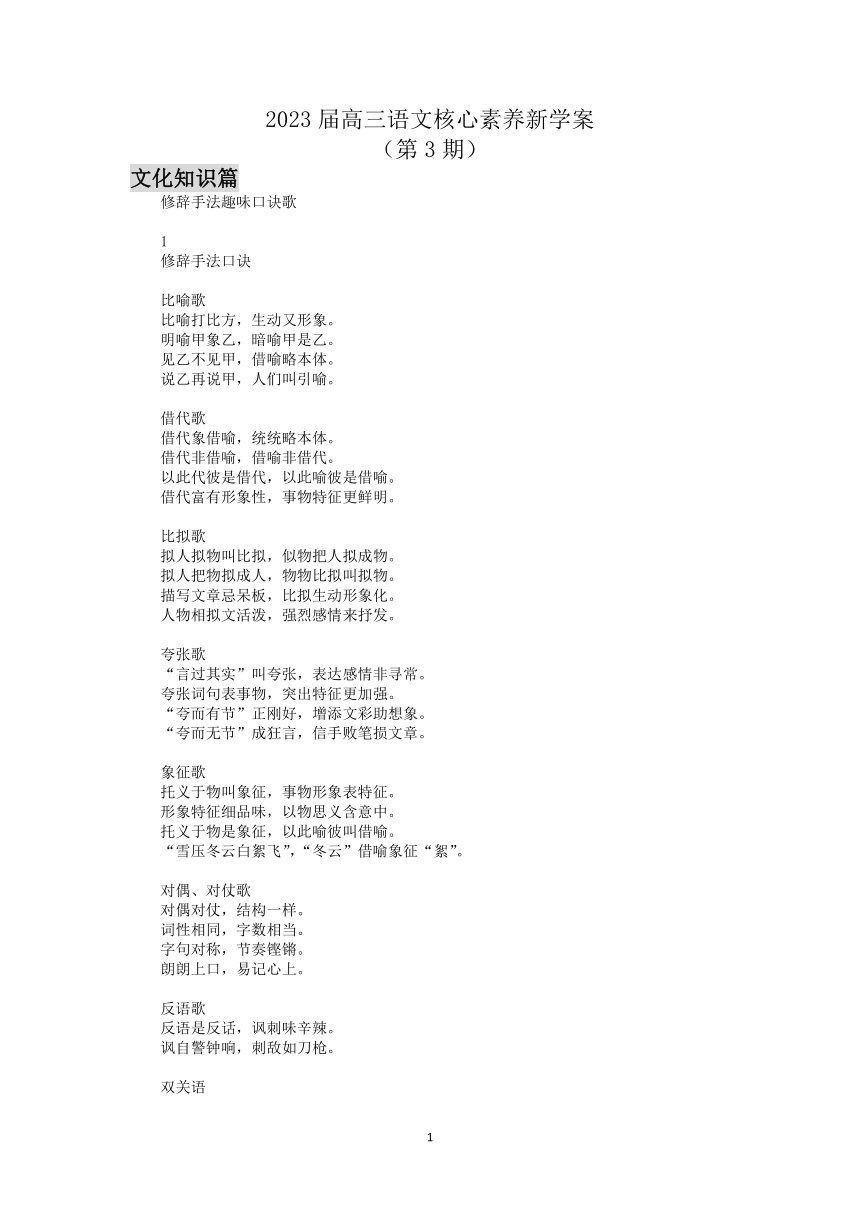 2023 届高三语文核心素养新学案
（第 3 期）

文化知识篇

修辞手法趣味口诀歌

1
修辞手法口诀

比喻歌
比喻打比方，生动又形象。
明喻甲象乙，暗喻甲是乙。
见乙不见甲，借喻略本体。
说乙再说甲，人们叫引喻。

借代歌
借代象借喻，统统略本体。
借代非借喻，借喻非借代。
以此代彼是借代，以此喻彼是借喻。
借代富有形象性，事物特征更鲜明。

比拟歌
拟人拟物叫比拟，似物把人拟成物。
拟人把物拟成人，物物比拟叫拟物。
描写文章忌呆板，比拟生动形象化。
人物相拟文活泼，强烈感情来抒发。

夸张歌
“言过其实”叫夸张，表达感情非寻常。
夸张词句表事物，突出特征更加强。
“夸而有节”正刚好，增添文彩助想象。
“夸而无节”成狂言，信手败笔损文章。

象征歌
托义于物叫象征，事物形象表特征。
形象特征细品味，以物思义含意中。
托义于物是象征，以此喻彼叫借喻。
“雪压冬云白絮飞”，“冬云”借喻象征“絮”。

对偶、对仗歌
对偶对仗，结构一样。
词性相同，字数相当。
字句对称，节奏铿锵。
朗朗上口，易记心上。

反语歌
反语是反话，讽刺味辛辣。
讽自警钟响，刺敌如刀枪。

双关语

1